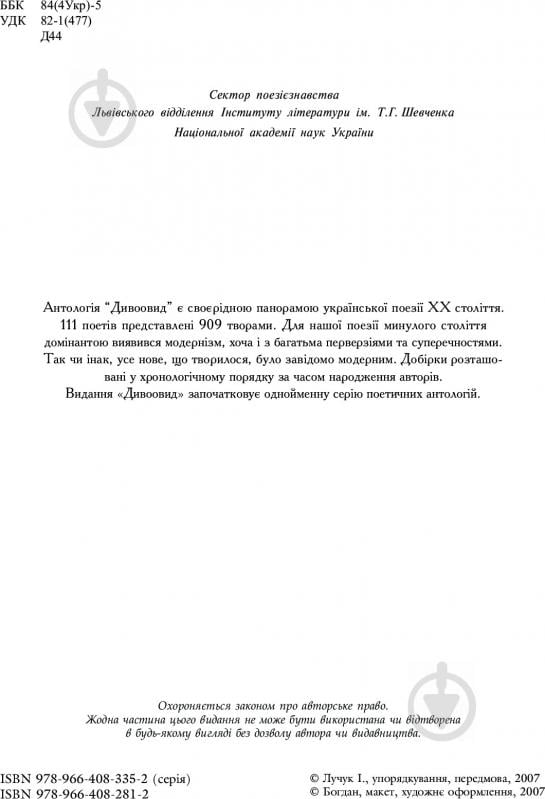 ББК 84(4Укр)-5
УДК 82-1(477)
Д44

Сектор поезієзнавства
Львівського відділення Інституту літератури ім. Т.Г. Шевченка
Національної академії наук України

Антологія "Дивоовид" є своєрідною панорамою української поезії XX століття. 111 поетів представлені 909 творами. Для нашої поезії минулого століття домінантою виявився модернізм, хоча і з багатьма перверзіями та суперечностями. Так чи інак, усе нове, що творилося, було завідомо модерним. Добірки розташовані у хронологічному порядку за часом народження авторів.
Видання «Дивоовид» започатковує однойменну серію поетичних антологій.

Охороняється законом про авторське право.
Жодна частина цього видання не може бути використана чи відтворена в будь-якому вигляді без дозволу автора чи видавництва.

ISBN 978-966-408-335-2 (серія)
ISBN 978-966-408-281-2

© Лучук І., упорядкування, передмова, 2007
© Богдан, макет, художнє оформлення, 2007